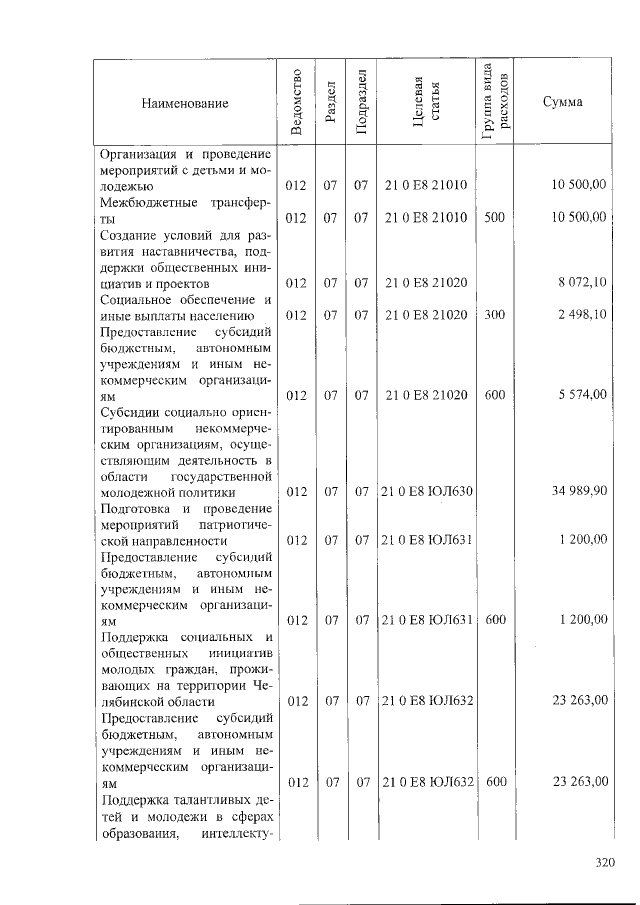 | Наименование | Ведомство | Раздел | Подраздел | Целевая статья | Группа вида расходов | Сумма |
|---|---|---|---|---|---|---|
| Организация и проведение мероприятий с детьми и молодежью | 012 | 07 | 07 | 21 0 E8 21010 | | 10 500,00 |
| Межбюджетные трансферты | 012 | 07 | 07 | 21 0 E8 21010 | 500 | 10 500,00 |
| Создание условий для развития наставничества, поддержки общественных инициатив и проектов | 012 | 07 | 07 | 21 0 E8 21020 | | 8 072,10 |
| Социальное обеспечение и иные выплаты населению | 012 | 07 | 07 | 21 0 E8 21020 | 300 | 2 498,10 |
| Предоставление субсидий бюджетным, автономным учреждениям и иным некоммерческим организациям | 012 | 07 | 07 | 21 0 E8 21020 | 600 | 5 574,00 |
| Субсидии социально ориентированным некоммерческим организациям, осуществляющим деятельность в области государственной молодежной политики | 012 | 07 | 07 | 21 0 E8 ЮЛ630 | | 34 989,90 |
| Подготовка и проведение мероприятий патриотической направленности | 012 | 07 | 07 | 21 0 E8 ЮЛ631 | | 1 200,00 |
| Предоставление субсидий бюджетным, автономным учреждениям и иным некоммерческим организациям | 012 | 07 | 07 | 21 0 E8 ЮЛ631 | 600 | 1 200,00 |
| Поддержка социальных и общественных инициатив молодых граждан, проживающих на территории Челябинской области | 012 | 07 | 07 | 21 0 E8 ЮЛ632 | | 23 263,00 |
| Предоставление субсидий бюджетным, автономным учреждениям и иным некоммерческим организациям | 012 | 07 | 07 | 21 0 E8 ЮЛ632 | 600 | 23 263,00 |
| Поддержка талантливых детей и молодежи в сферах образования, интеллекту- | | | | | | |

320